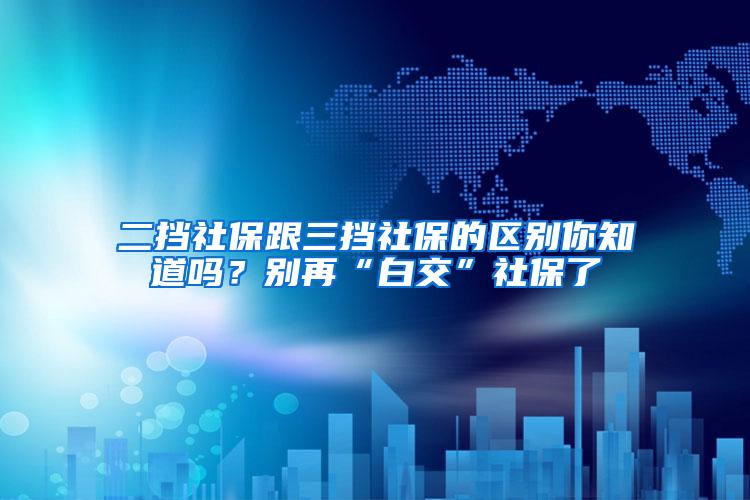 二挡社保跟三挡社保的区别你知道吗？别再“白交”社保了